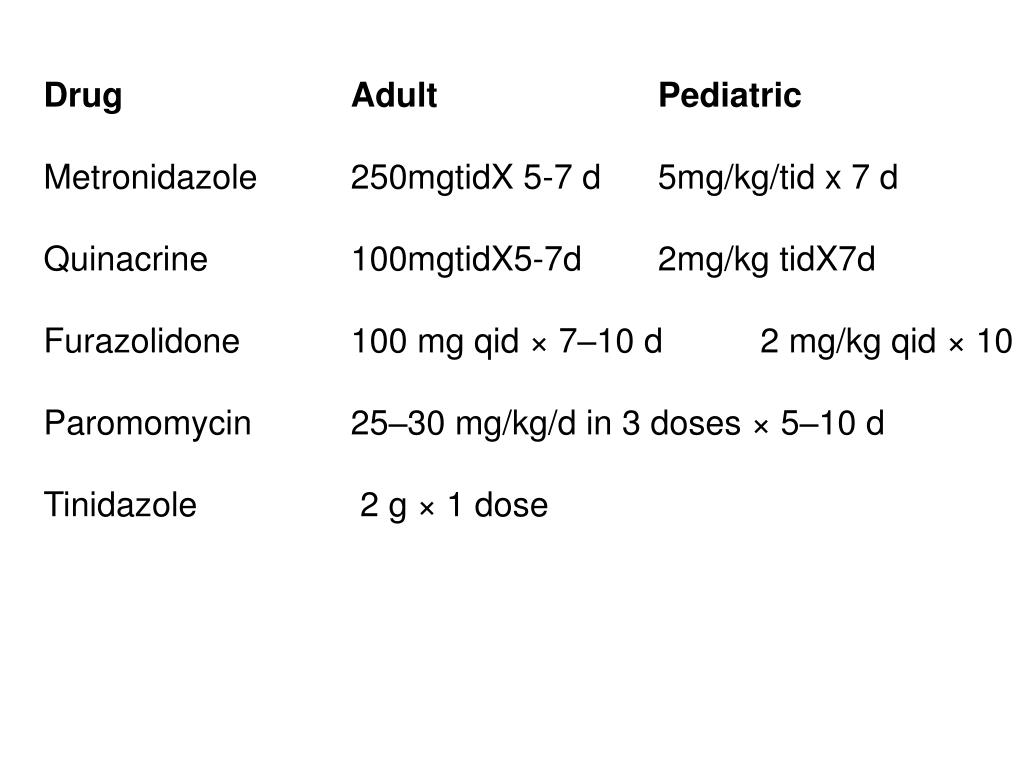 | Drug | Adult | Pediatric |
|---|---|---|
| Metronidazole | 250mgtidX 5-7 d | 5mg/kg/tid x 7 d |
| Quinacrine | 100mgtidX5-7d | 2mg/kg tidX7d |
| Furazolidone | 100 mg qid × 7–10 d | 2 mg/kg qid × 10 |
| Paromomycin | 25–30 mg/kg/d in 3 doses × 5–10 d | |
| Tinidazole | 2 g × 1 dose | |